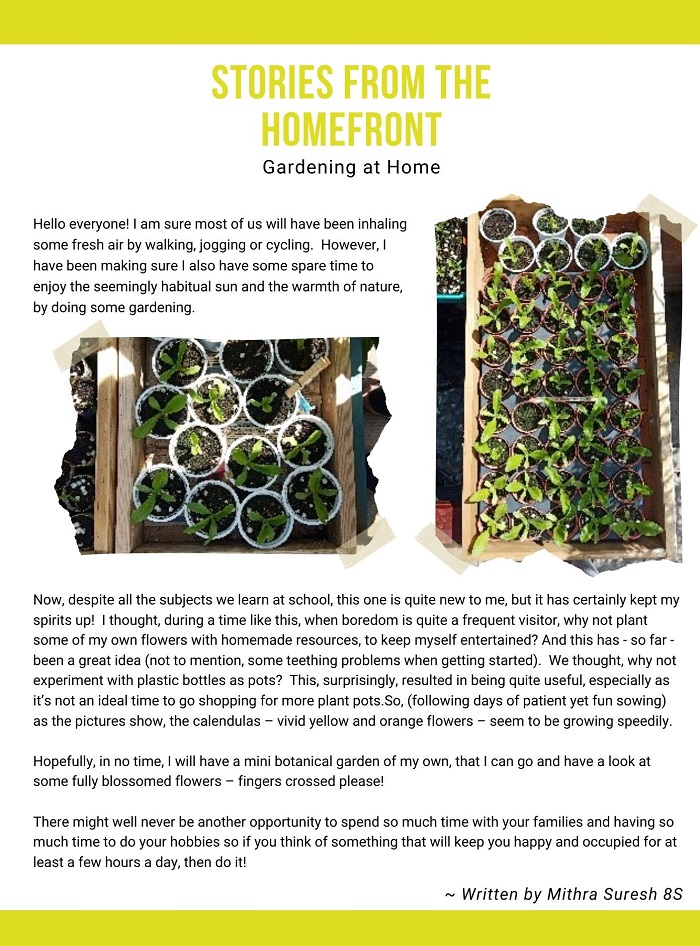 STORIES FROM THE HOMEFRONT

Gardening at Home

Hello everyone! I am sure most of us will have been inhaling some fresh air by walking, jogging or cycling. However, I have been making sure I also have some spare time to enjoy the seemingly habitual sun and the warmth of nature, by doing some gardening.

Now, despite all the subjects we learn at school, this one is quite new to me, but it has certainly kept my spirits up! I thought, during a time like this, when boredom is quite a frequent visitor, why not plant some of my own flowers with homemade resources, to keep myself entertained? And this has - so far - been a great idea (not to mention, some teething problems when getting started). We thought, why not experiment with plastic bottles as pots? This, surprisingly, resulted in being quite useful, especially as it's not an ideal time to go shopping for more plant pots.So, (following days of patient yet fun sowing) as the pictures show, the calendulas – vivid yellow and orange flowers – seem to be growing speedily.

Hopefully, in no time, I will have a mini botanical garden of my own, that I can go and have a look at some fully blossomed flowers – fingers crossed please!

There might well never be another opportunity to spend so much time with your families and having so much time to do your hobbies so if you think of something that will keep you happy and occupied for at least a few hours a day, then do it!

~ Written by Mithra Suresh 8S